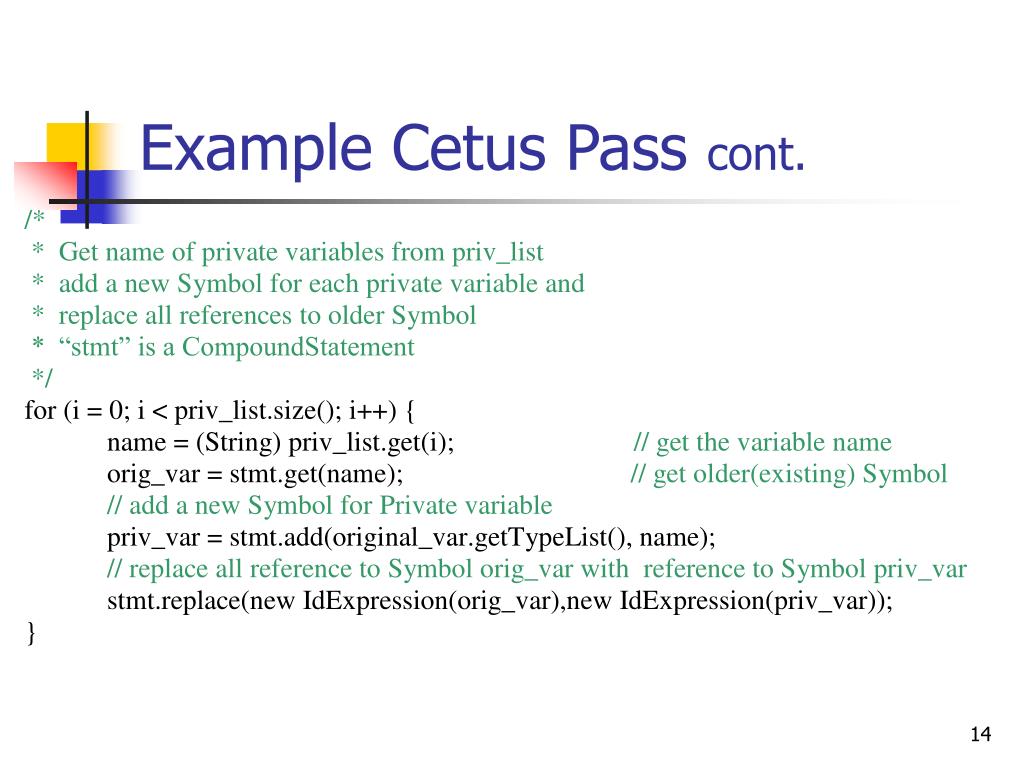 Example Cetus Pass cont.

/*
 * Get name of private variables from priv_list
 * add a new Symbol for each private variable and
 * replace all references to older Symbol
 * “stmt” is a CompoundStatement
 */
for (i = 0; i < priv_list.size(); i++) {
 name = (String) priv_list.get(i); // get the variable name
 orig_var = stmt.get(name); // get older(existing) Symbol
 // add a new Symbol for Private variable
 priv_var = stmt.add(original_var.getTypeList(), name);
 // replace all reference to Symbol orig_var with reference to Symbol priv_var
 stmt.replace(new IdExpression(orig_var),new IdExpression(priv_var));
}

14